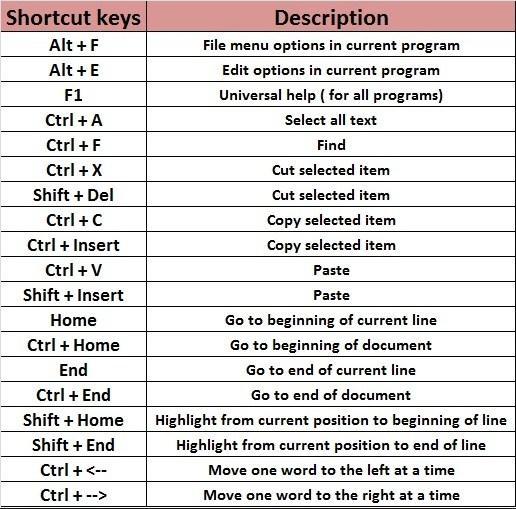 | Shortcut keys | Description |
|---|---|
| Alt + F | File menu options in current program |
| Alt + E | Edit options in current program |
| F1 | Universal help ( for all programs) |
| Ctrl + A | Select all text |
| Ctrl + F | Find |
| Ctrl + X | Cut selected item |
| Shift + Del | Cut selected item |
| Ctrl + C | Copy selected item |
| Ctrl + Insert | Copy selected item |
| Ctrl + V | Paste |
| Shift + Insert | Paste |
| Home | Go to beginning of current line |
| Ctrl + Home | Go to beginning of document |
| End | Go to end of current line |
| Ctrl + End | Go to end of document |
| Shift + Home | Highlight from current position to beginning of line |
| Shift + End | Highlight from current position to end of line |
| Ctrl + <-- | Move one word to the left at a time |
| Ctrl + --> | Move one word to the right at a time |